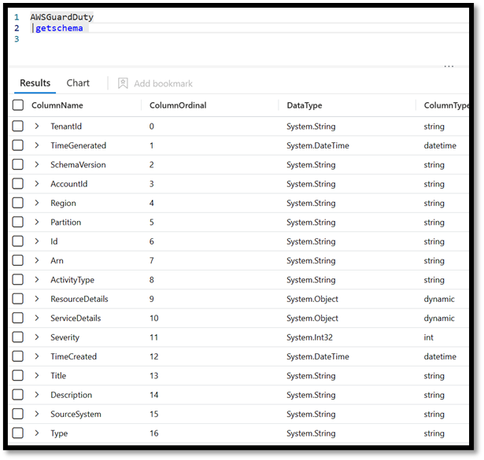 1 AWSGuardDuty
2 |getschema
3

...

Results Chart Add bookmark

| ColumnName | ColumnOrdinal | DataType | ColumnType |
|---|---|---|---|
| TenantId | 0 | System.String | string |
| TimeGenerated | 1 | System.DateTime | datetime |
| SchemaVersion | 2 | System.String | string |
| AccountId | 3 | System.String | string |
| Region | 4 | System.String | string |
| Partition | 5 | System.String | string |
| Id | 6 | System.String | string |
| Arn | 7 | System.String | string |
| ActivityType | 8 | System.String | string |
| ResourceDetails | 9 | System.Object | dynamic |
| ServiceDetails | 10 | System.Object | dynamic |
| Severity | 11 | System.Int32 | int |
| TimeCreated | 12 | System.DateTime | datetime |
| Title | 13 | System.String | string |
| Description | 14 | System.String | string |
| SourceSystem | 15 | System.String | string |
| Type | 16 | System.String | string |